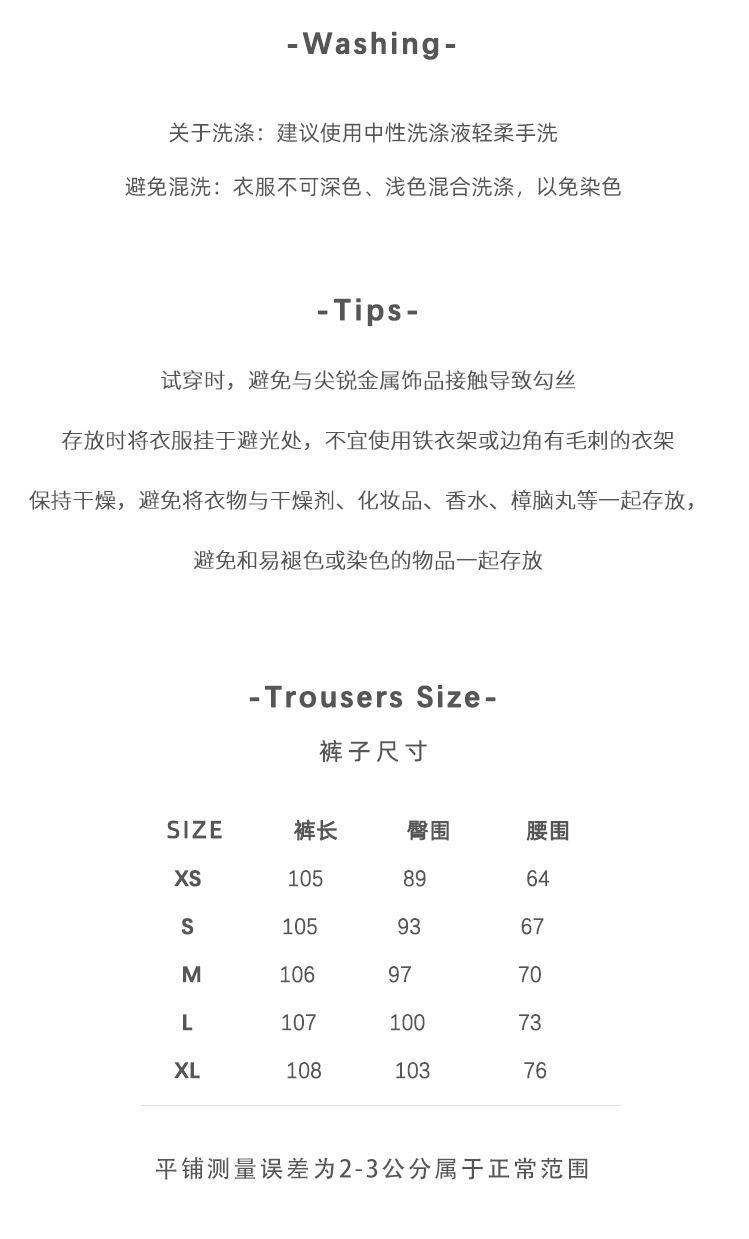 -Washing-

关于洗涤：建议使用中性洗涤液轻柔手洗

避免混洗：衣服不可深色、浅色混合洗涤，以免染色

-Tips-

试穿时，避免与尖锐金属饰品接触导致勾丝

存放时将衣服挂于避光处，不宜使用铁衣架或边角有毛刺的衣架

保持干燥，避免将衣物与干燥剂、化妆品、香水、樟脑丸等一起存放，

避免和易褪色或染色的物品一起存放

-Trousers Size-

裤子尺寸

| SIZE | 裤长 | 臀围 | 腰围 |
|---|---|---|---|
| XS | 105 | 89 | 64 |
| S | 105 | 93 | 67 |
| M | 106 | 97 | 70 |
| L | 107 | 100 | 73 |
| XL | 108 | 103 | 76 |

平铺测量误差为2-3公分属于正常范围